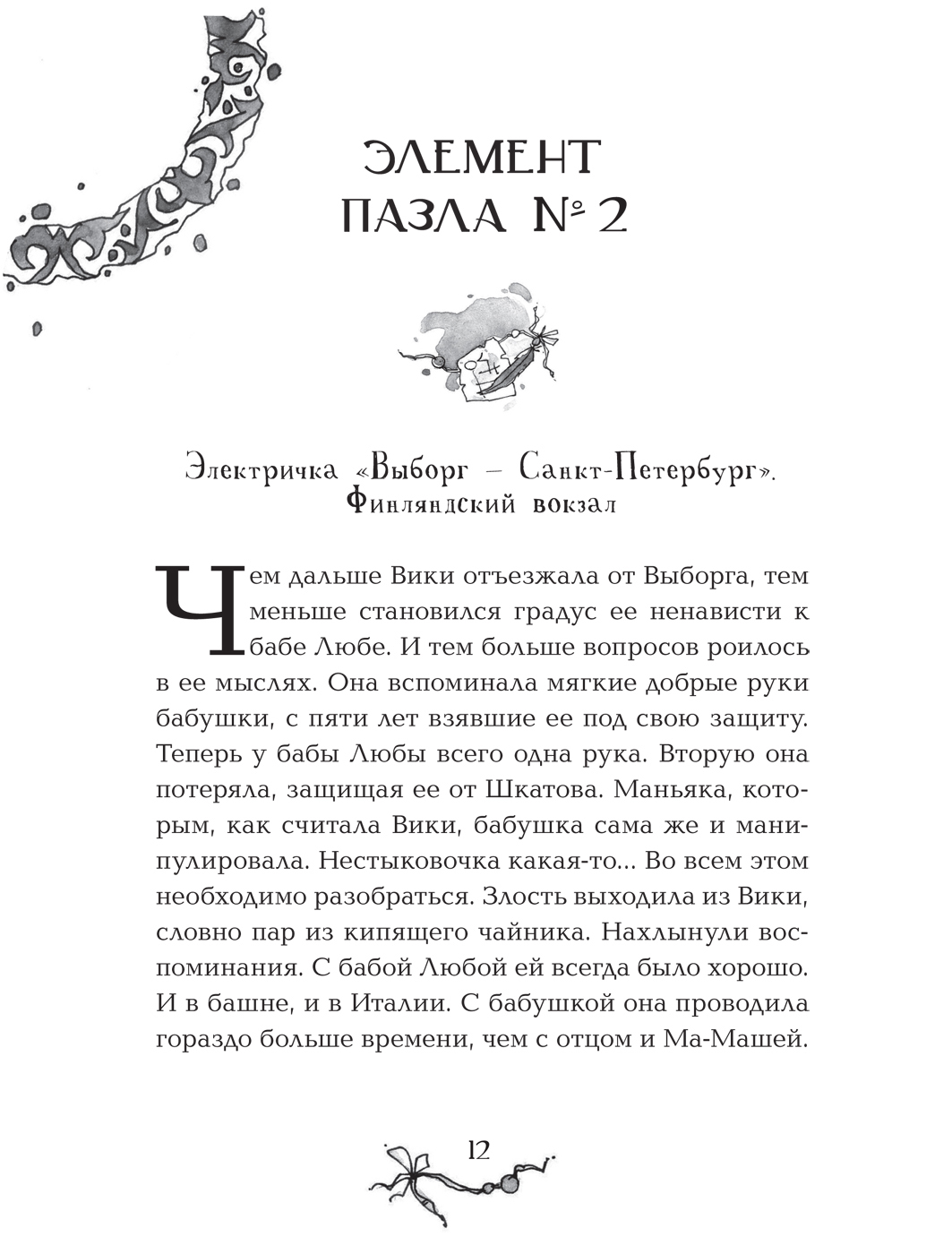 ЭЛЕМЕНТ ПАЗЛА № 2

Электричка «Выборг – Санкт-Петербург». Финляндский вокзал

Чем дальше Вики отъезжала от Выборга, тем меньше становился градус ее ненависти к бабе Любе. И тем больше вопросов роилось в ее мыслях. Она вспоминала мягкие добрые руки бабушки, с пяти лет взявшие ее под свою защиту. Теперь у бабы Любы всего одна рука. Вторую она потеряла, защищая ее от Шкатова. Маньяка, которым, как считала Вики, бабушка сама же и манипулировала. Нестыковочка какая-то... Во всем этом необходимо разобраться. Злость выходила из Вики, словно пар из кипящего чайника. Нахлынули воспоминания. С бабой Любой ей всегда было хорошо. И в башне, и в Италии. С бабушкой она проводила гораздо больше времени, чем с отцом и Ма-Машей.

12